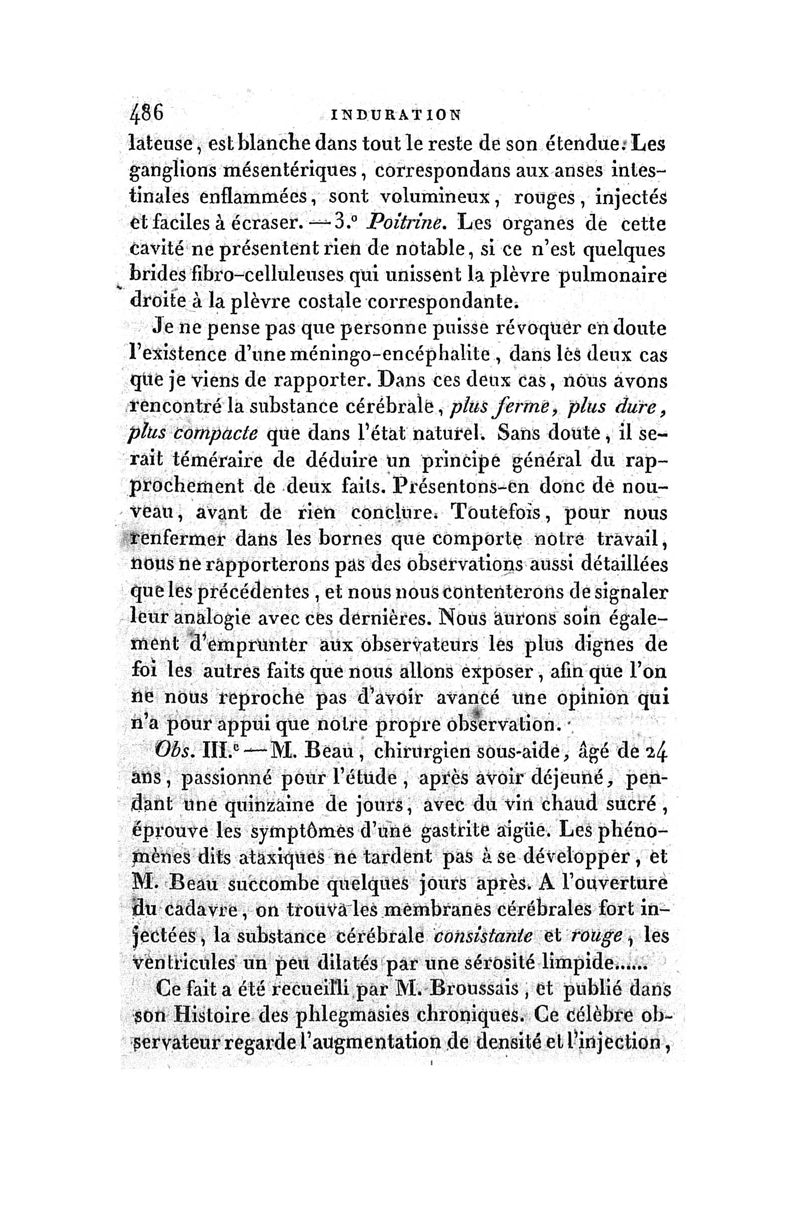 486 INDURATION

lateuse, est blanche dans tout le reste de son étendue. Les ganglions mésentériques, correspondans aux anses intestinales enflammées, sont volumineux, rouges, injectés et faciles à écraser. — 3.° Poitrine. Les organes de cette cavité ne présentent rien de notable, si ce n'est quelques brides fibro-celluleuses qui unissent la plèvre pulmonaire droite à la plèvre costale correspondante.

Je ne pense pas que personne puisse révoquer en doute l'existence d'une méningo-encéphalite, dans les deux cas que je viens de rapporter. Dans ces deux cas, nous avons rencontré la substance cérébrale, plus ferme, plus dure, plus compacte que dans l'état naturel. Sans doute, il serait téméraire de déduire un principe général du rapprochement de deux faits. Présentons-en donc de nouveau, avant de rien conclure. Toutefois, pour nous renfermer dans les bornes que comporte notre travail, nous ne rapporterons pas des observations aussi détaillées que les précédentes, et nous nous contenterons de signaler leur analogie avec ces dernières. Nous aurons soin également d'emprunter aux observateurs les plus dignes de foi les autres faits que nous allons exposer, afin que l'on ne nous reproche pas d'avoir avancé une opinion qui n'a pour appui que notre propre observation.

Obs. III.e — M. Beau, chirurgien sous-aide, âgé de 24 ans, passionné pour l'étude, après avoir déjeuné, pendant une quinzaine de jours, avec du vin chaud sucré, éprouve les symptômes d'une gastrite aigüe. Les phénomènes dits ataxiques ne tardent pas à se développer, et M. Beau succombe quelques jours après. A l'ouverture du cadavre, on trouva les membranes cérébrales fort injectées, la substance cérébrale consistante et rouge, les ventricules un peu dilatés par une sérosité limpide......

Ce fait a été recueilli par M. Broussais, et publié dans son Histoire des phlegmasies chroniques. Ce célèbre observateur regarde l'augmentation de densité et l'injection,